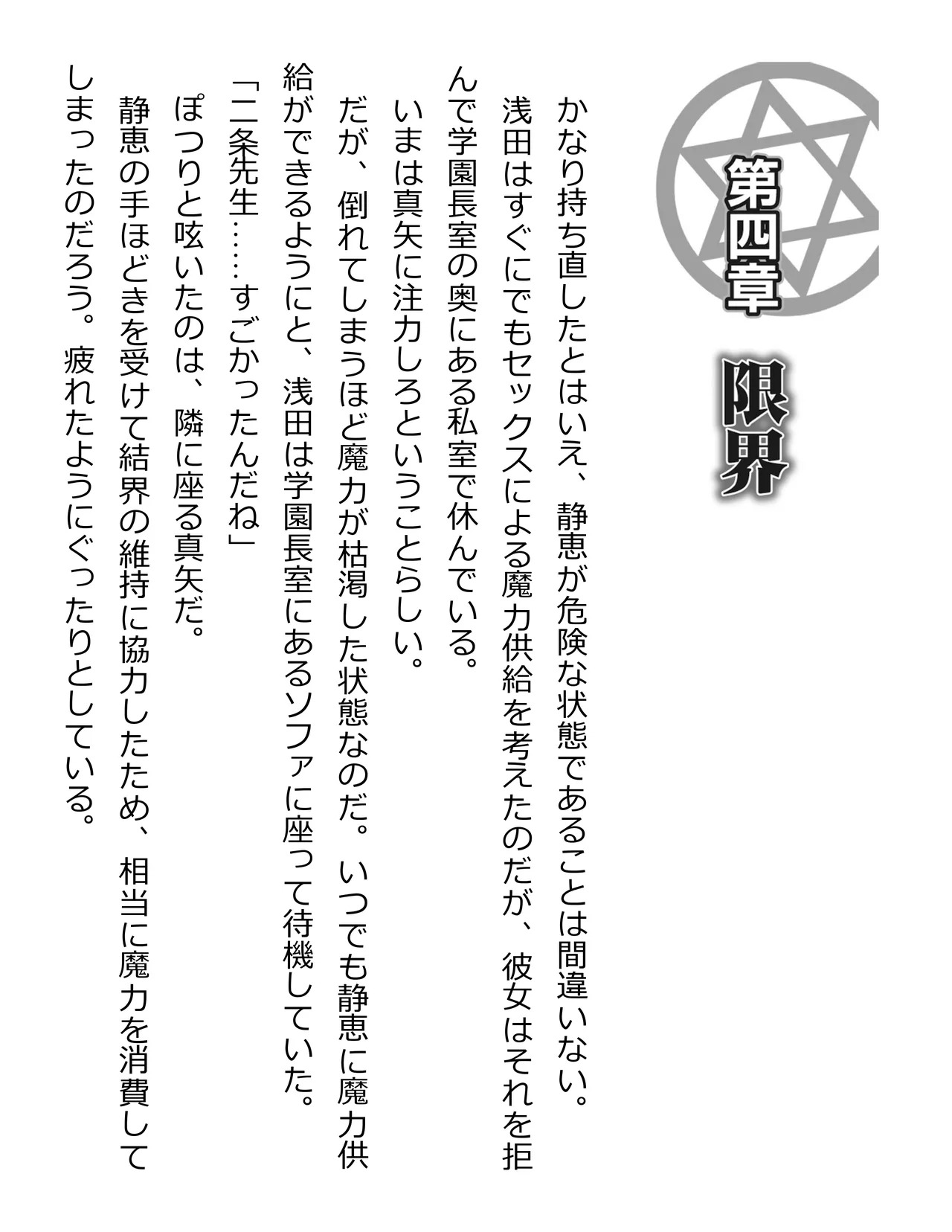 第四章 限界

かなり持ち直したとはいえ、静恵が危険な状態であることは間違いない。

浅田はすぐにでもセックスによる魔力供給を考えたのだが、彼女はそれを拒んで学園長室の奥にある私室で休んでいる。

いまは真矢に注力しろということらしい。

だが、倒れてしまうほど魔力が枯渇した状態なのだ。いつでも静恵に魔力供給ができるようにと、浅田は学園長室にあるソファに座って待機していた。

「二条先生……すごかったんだね」

ぽつりと呟いたのは、隣に座る真矢だ。

静恵の手ほどきを受けて結界の維持に協力したため、相当に魔力を消費してしまったのだろう。疲れたようにぐったりとしている。